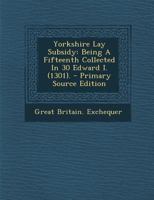 Yorkshire Lay Subsidy: Being A Fifteenth Collected In 30 Edward I. (1301). - Primary Source Edition

Great Britain. Exchequer